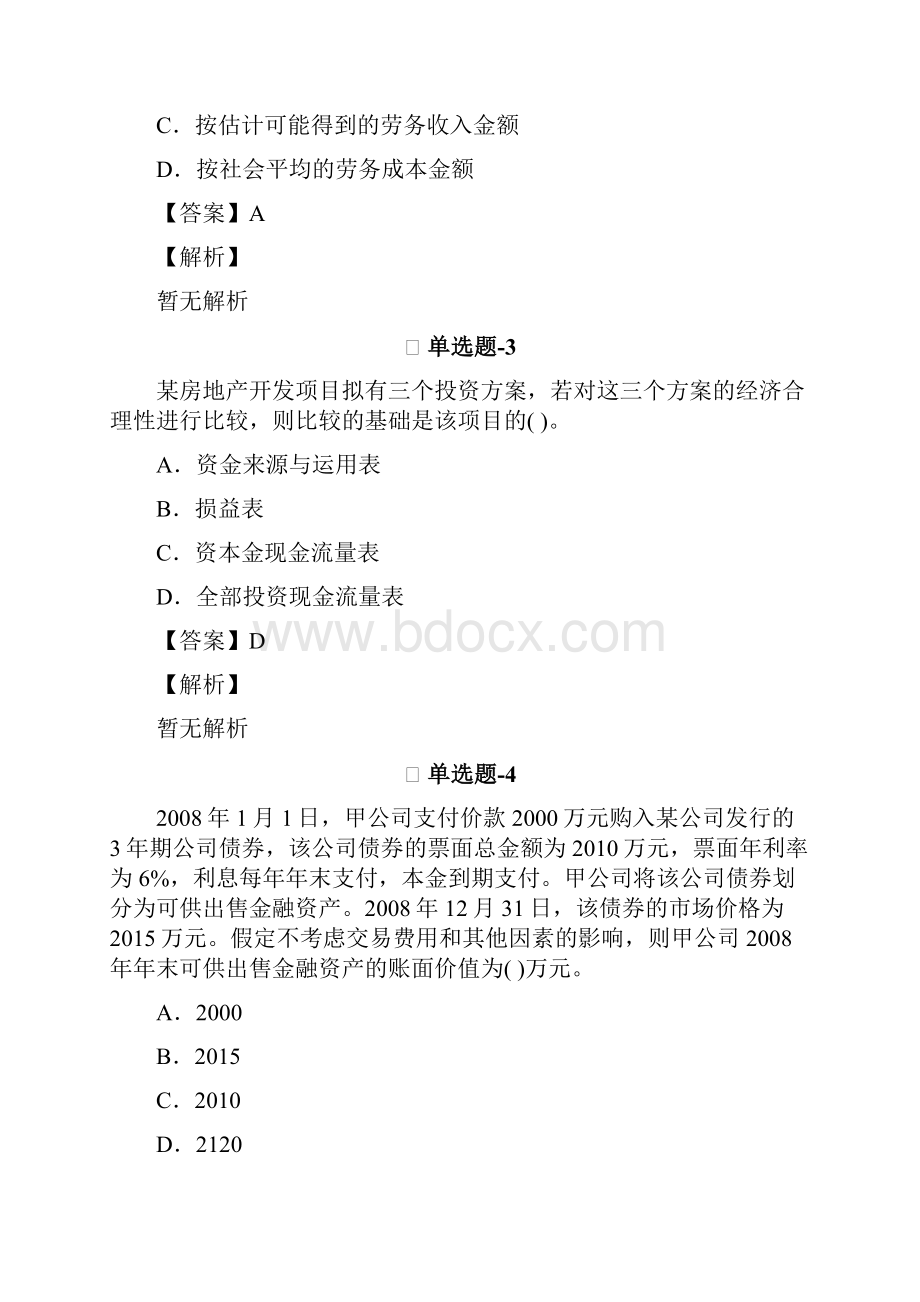 C．按估计可能得到的劳务收入金额

D．按社会平均的劳务成本金额

【答案】A

【解析】

暂无解析

单选题-3

某房地产开发项目拟有三个投资方案，若对这三个方案的经济合理性进行比较，则比较的基础是该项目的( )。

A．资金来源与运用表

B．损益表

C．资本金现金流量表

D．全部投资现金流量表

【答案】D

www.bdocx.com

【解析】

暂无解析

单选题-4

2008 年 1 月 1 日，甲公司支付价款 2000 万元购入某公司发行的 3 年期公司债券，该公司债券的票面总金额为 2010 万元，票面年利率为 6%，利息每年年末支付，本金到期支付。甲公司将该公司债券划分为可供出售金融资产。2008 年 12 月 31 日，该债券的市场价格为 2015 万元。假定不考虑交易费用和其他因素的影响，则甲公司 2008 年年末可供出售金融资产的账面价值为( )万元。

A．2000

B．2015

C．2010

D．2120